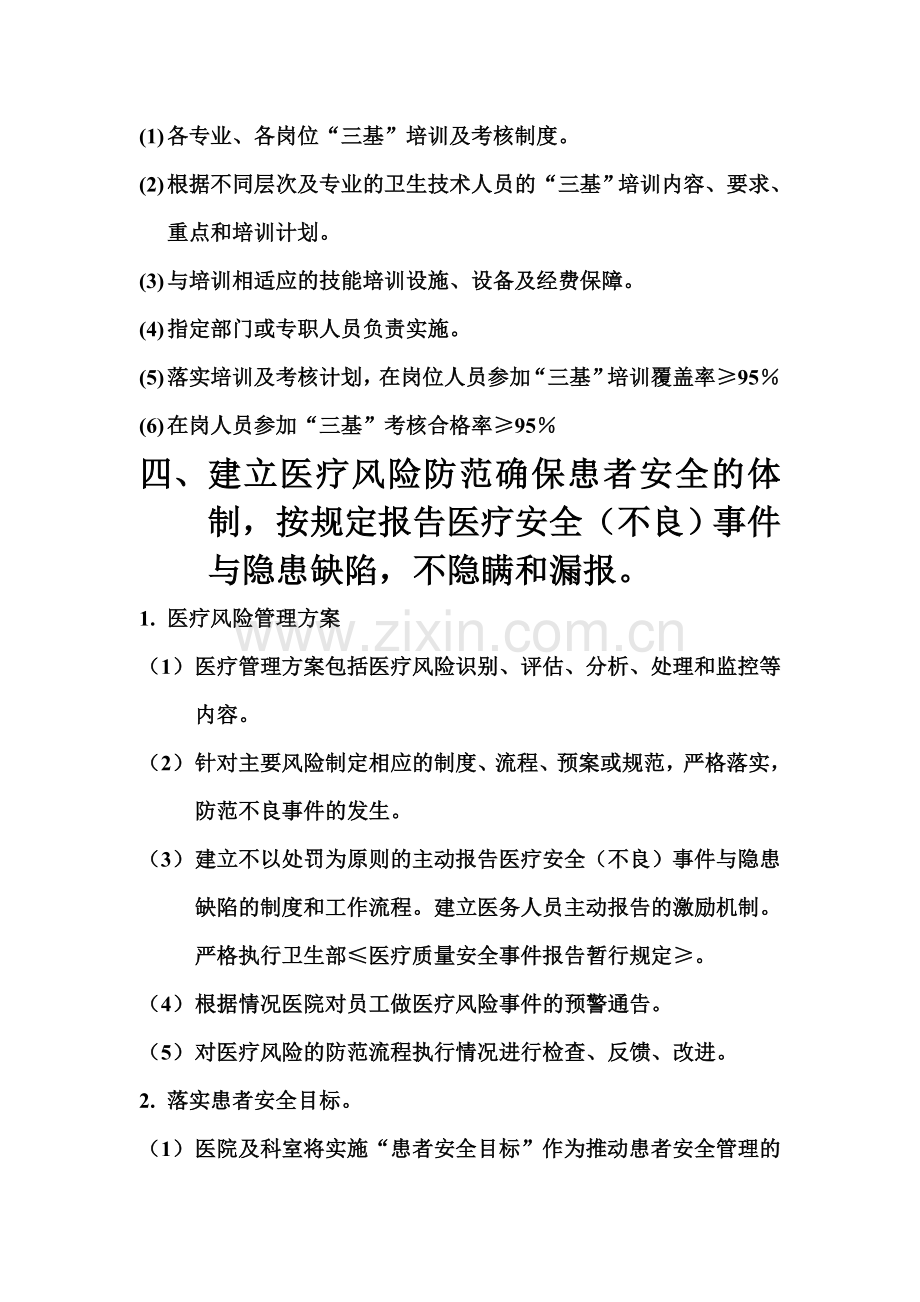 (1)各专业、各岗位“三基”培训及考核制度。

(2)根据不同层次及专业的卫生技术人员的“三基”培训内容、要求、重点和培训计划。

(3)与培训相适应的技能培训设施、设备及经费保障。

(4)指定部门或专职人员负责实施。

(5)落实培训及考核计划，在岗位人员参加“三基”培训覆盖率≥95%

(6)在岗人员参加“三基”考核合格率≥95%

四、建立医疗风险防范确保患者安全的体制，按规定报告医疗安全（不良）事件与隐患缺陷，不隐瞒和漏报。

1. 医疗风险管理方案

（1）医疗管理方案包括医疗风险识别、评估、分析、处理和监控等内容。

（2）针对主要风险制定相应的制度、流程、预案或规范，严格落实，防范不良事件的发生。

（3）建立不以处罚为原则的主动报告医疗安全（不良）事件与隐患缺陷的制度和工作流程。建立医务人员主动报告的激励机制。严格执行卫生部≤医疗质量安全事件报告暂行规定≥。

（4）根据情况医院对员工做医疗风险事件的预警通告。

（5）对医疗风险的防范流程执行情况进行检查、反馈、改进。

2. 落实患者安全目标。

（1）医院及科室将实施“患者安全目标”作为推动患者安全管理的

www.zixin.com.cn